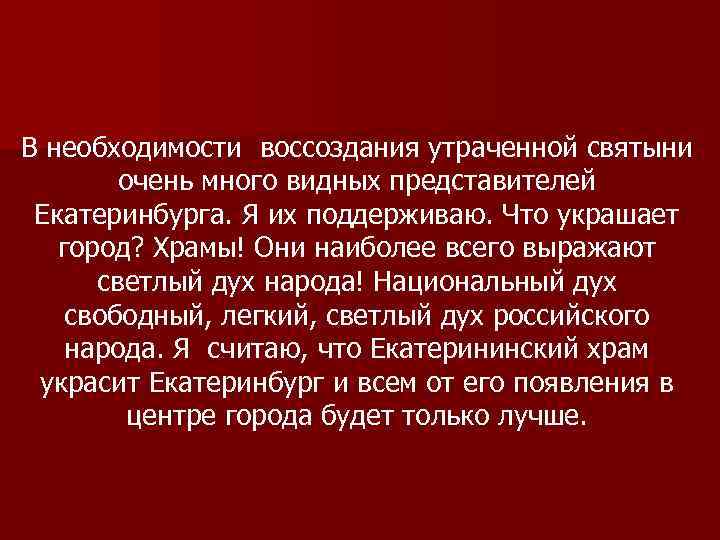 В необходимости воссоздания утраченной святыни очень много видных представителей Екатеринбурга. Я их поддерживаю. Что украшает город? Храмы! Они наиболее всего выражают светлый дух народа! Национальный дух свободный, легкий, светлый дух российского народа. Я считаю, что Екатерининский храм украсит Екатеринбург и всем от его появления в центре города будет только лучше.